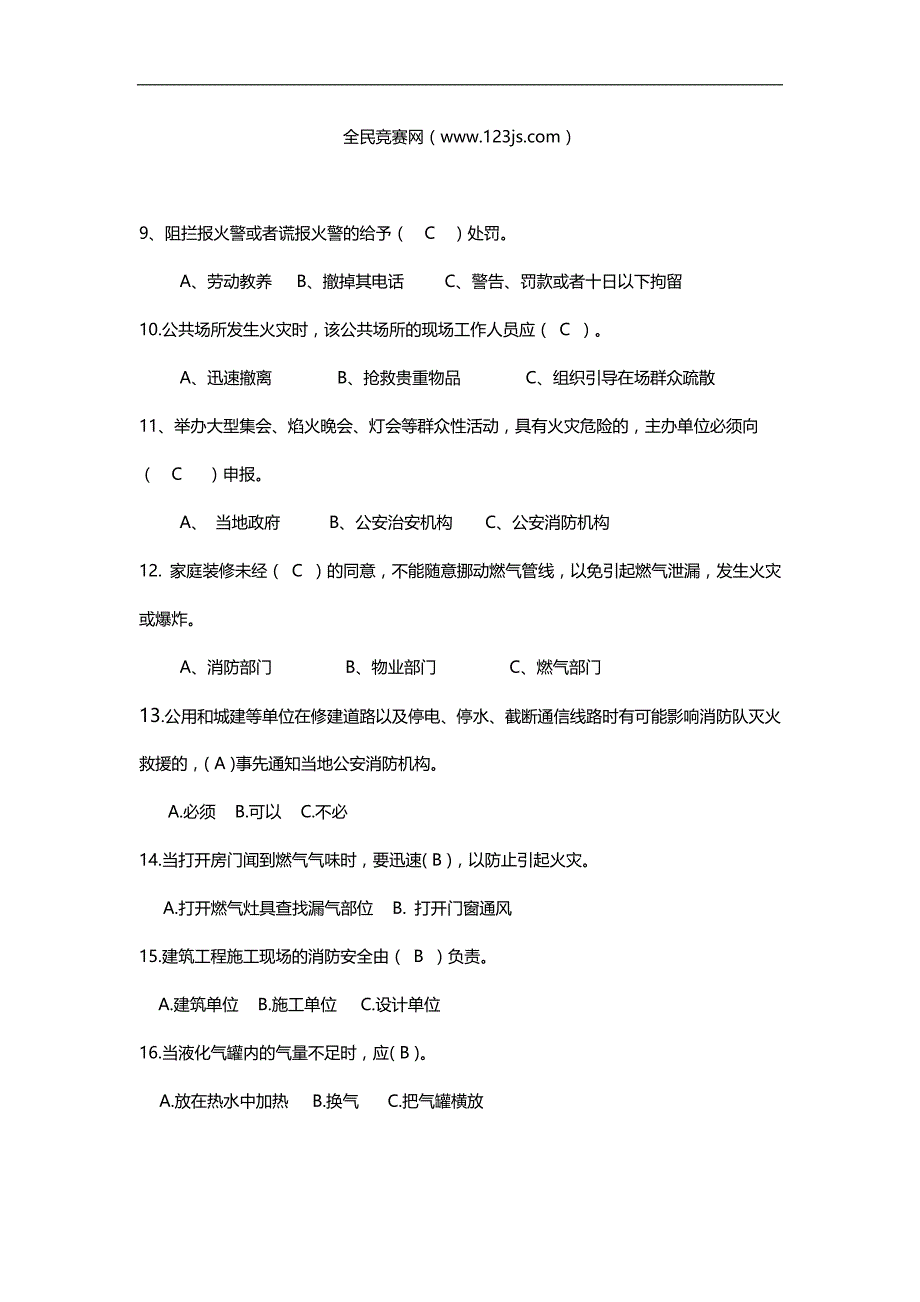 全民竞赛网（www.123js.com）

9、阻拦报火警或者谎报火警的给予（　C　）处罚。

A、劳动教养　B、撤掉其电话　C、警告、罚款或者十日以下拘留

10.公共场所发生火灾时，该公共场所的现场工作人员应（ C ）。

A、迅速撤离　B、抢救贵重物品　C、组织引导在场群众疏散

11、举办大型集会、焰火晚会、灯会等群众性活动，具有火灾危险的，主办单位必须向（　C　）申报。

A、 当地政府　B、公安治安机构　C、公安消防机构

12. 家庭装修未经（ C ）的同意，不能随意挪动燃气管线，以免引起燃气泄漏，发生火灾或爆炸。

A、消防部门　B、物业部门　C、燃气部门

13.公用和城建等单位在修建道路以及停电、停水、截断通信线路时有可能影响消防队灭火救援的，( A )事先通知当地公安消防机构。

A.必须　B.可以　C.不必

14.当打开房门闻到燃气气味时，要迅速( B )，以防止引起火灾。

A.打开燃气灶具查找漏气部位　B. 打开门窗通风

15.建筑工程施工现场的消防安全由（ B ）负责。

A.建筑单位　B.施工单位　C.设计单位

16.当液化气罐内的气量不足时，应( B )。

A.放在热水中加热　B.换气　C.把气罐横放